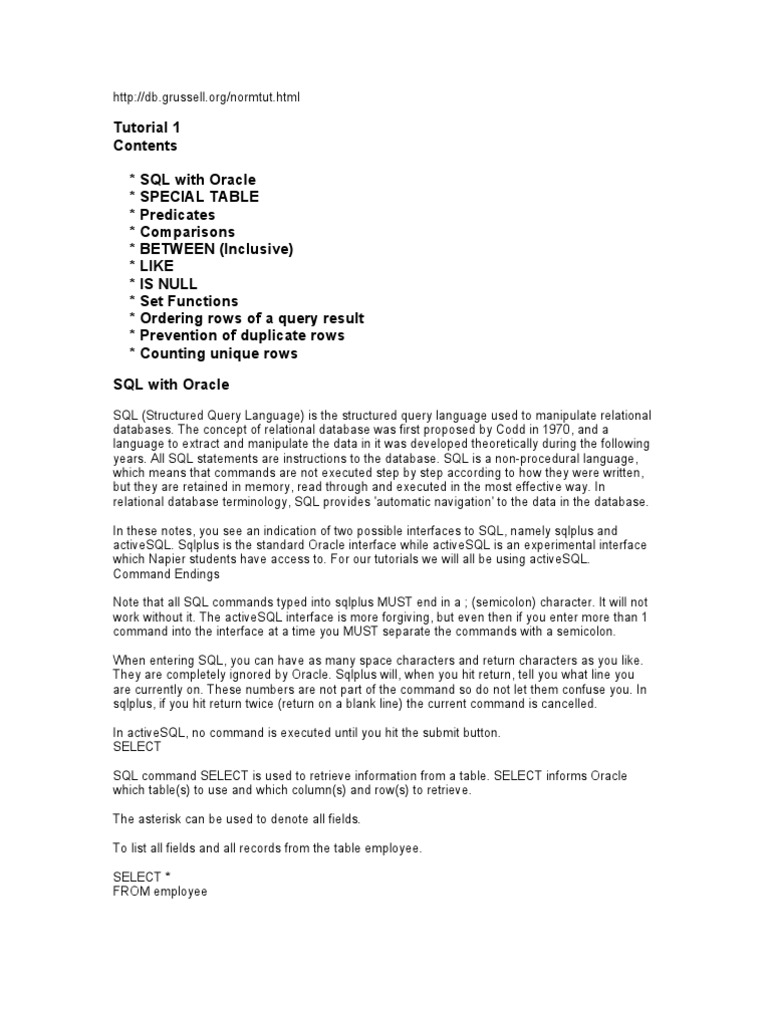 http://db.grussell.org/normtut.html

Tutorial 1
Contents

* SQL with Oracle
* SPECIAL TABLE
* Predicates
* Comparisons
* BETWEEN (Inclusive)
* LIKE
* IS NULL
* Set Functions
* Ordering rows of a query result
* Prevention of duplicate rows
* Counting unique rows

SQL with Oracle

SQL (Structured Query Language) is the structured query language used to manipulate relational databases. The concept of relational database was first proposed by Codd in 1970, and a language to extract and manipulate the data in it was developed theoretically during the following years. All SQL statements are instructions to the database. SQL is a non-procedural language, which means that commands are not executed step by step according to how they were written, but they are retained in memory, read through and executed in the most effective way. In relational database terminology, SQL provides 'automatic navigation' to the data in the database.

In these notes, you see an indication of two possible interfaces to SQL, namely sqlplus and activeSQL. Sqlplus is the standard Oracle interface while activeSQL is an experimental interface which Napier students have access to. For our tutorials we will all be using activeSQL.
Command Endings

Note that all SQL commands typed into sqlplus MUST end in a ; (semicolon) character. It will not work without it. The activeSQL interface is more forgiving, but even then if you enter more than 1 command into the interface at a time you MUST separate the commands with a semicolon.

When entering SQL, you can have as many space characters and return characters as you like. They are completely ignored by Oracle. Sqlplus will, when you hit return, tell you what line you are currently on. These numbers are not part of the command so do not let them confuse you. In sqlplus, if you hit return twice (return on a blank line) the current command is cancelled.

In activeSQL, no command is executed until you hit the submit button.
SELECT

SQL command SELECT is used to retrieve information from a table. SELECT informs Oracle which table(s) to use and which column(s) and row(s) to retrieve.

The asterisk can be used to denote all fields.

To list all fields and all records from the table employee.

SELECT *
FROM employee